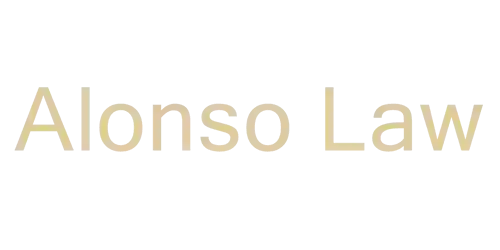 Alonso Law